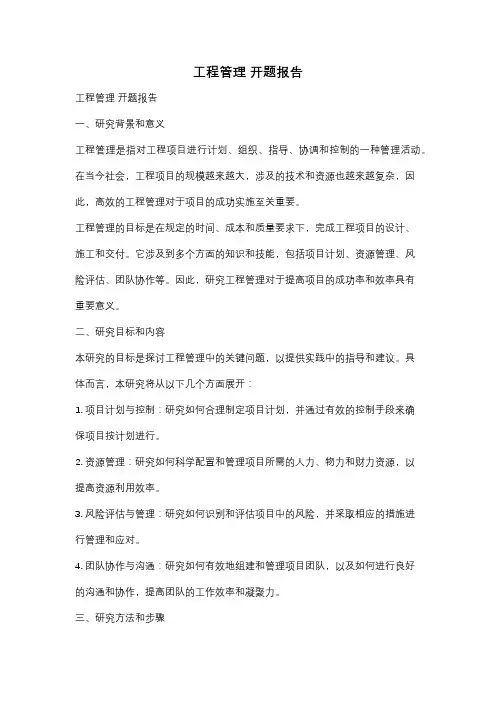 工程管理 开题报告

工程管理 开题报告

一、研究背景和意义

工程管理是指对工程项目进行计划、组织、指导、协调和控制的一种管理活动。在当今社会，工程项目的规模越来越大，涉及的技术和资源也越来越复杂，因此，高效的工程管理对于项目的成功实施至关重要。

工程管理的目标是在规定的时间、成本和质量要求下，完成工程项目的设计、施工和交付。它涉及到多个方面的知识和技能，包括项目计划、资源管理、风险评估、团队协作等。因此，研究工程管理对于提高项目的成功率和效率具有重要意义。

二、研究目标和内容

本研究的目标是探讨工程管理中的关键问题，以提供实践中的指导和建议。具体而言，本研究将从以下几个方面展开：

1. 项目计划与控制：研究如何合理制定项目计划，并通过有效的控制手段来确保项目按计划进行。

2. 资源管理：研究如何科学配置和管理项目所需的人力、物力和财力资源，以提高资源利用效率。

3. 风险评估与管理：研究如何识别和评估项目中的风险，并采取相应的措施进行管理和应对。

4. 团队协作与沟通：研究如何有效地组建和管理项目团队，以及如何进行良好的沟通和协作，提高团队的工作效率和凝聚力。

三、研究方法和步骤